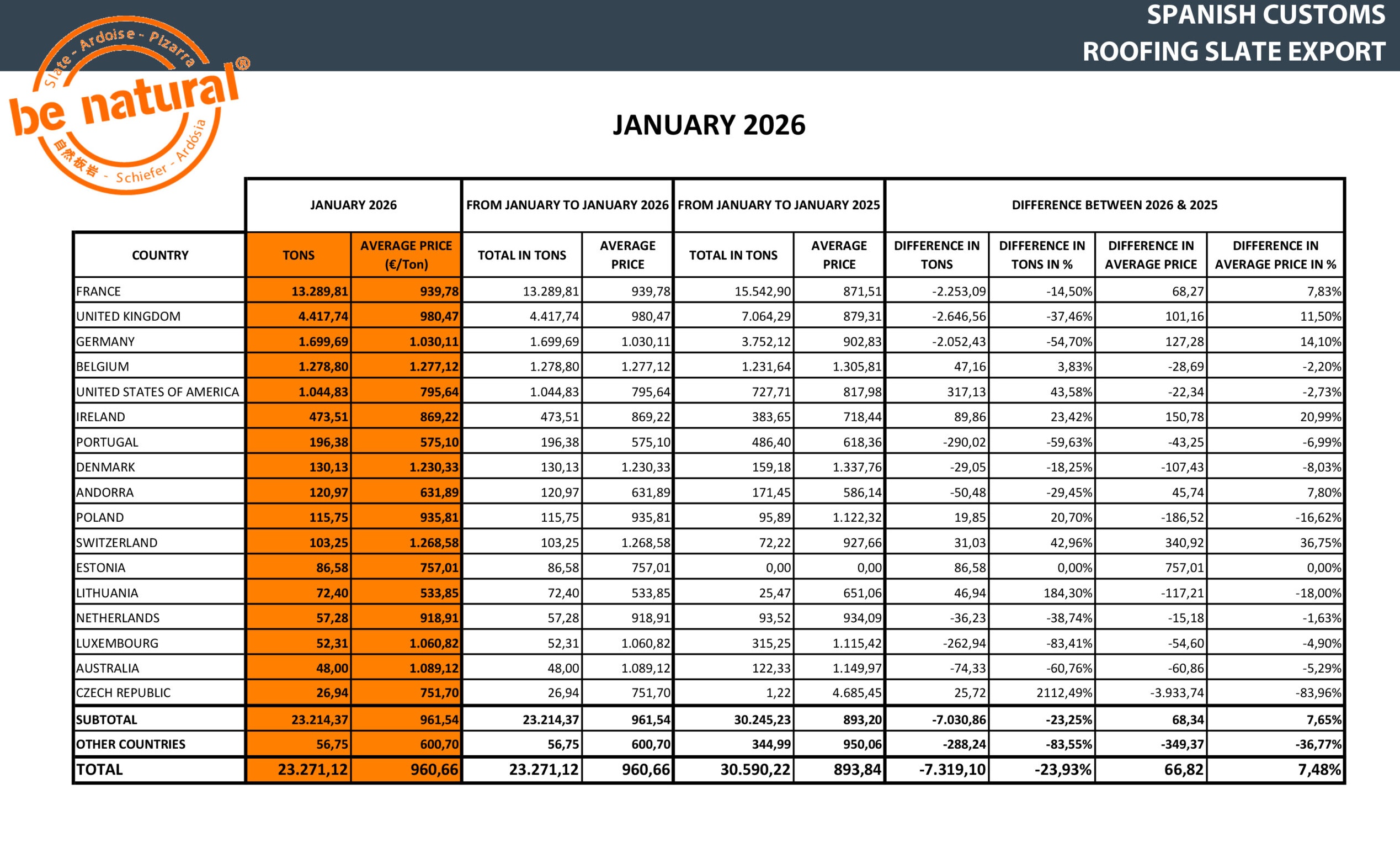 Slate - Ardoise - Pizarra
be natural®
自然板岩 - Schiefer - Ardósia

SPANISH CUSTOMS
ROOFING SLATE EXPORT

JANUARY 2026

| | JANUARY 2026 | | FROM JANUARY TO JANUARY 2026 | | FROM JANUARY TO JANUARY 2025 | | DIFFERENCE BETWEEN 2026 & 2025 | | | |
|---|---|---|---|---|---|---|---|---|---|---|
| COUNTRY | TONS | AVERAGE PRICE (€/Ton) | TOTAL IN TONS | AVERAGE PRICE | TOTAL IN TONS | AVERAGE PRICE | DIFFERENCE IN TONS | DIFFERENCE IN TONS IN % | DIFFERENCE IN AVERAGE PRICE | DIFFERENCE IN AVERAGE PRICE IN % |
| FRANCE | 13.289,81 | 939,78 | 13.289,81 | 939,78 | 15.542,90 | 871,51 | -2.253,09 | -14,50% | 68,27 | 7,83% |
| UNITED KINGDOM | 4.417,74 | 980,47 | 4.417,74 | 980,47 | 7.064,29 | 879,31 | -2.646,56 | -37,46% | 101,16 | 11,50% |
| GERMANY | 1.699,69 | 1.030,11 | 1.699,69 | 1.030,11 | 3.752,12 | 902,83 | -2.052,43 | -54,70% | 127,28 | 14,10% |
| BELGIUM | 1.278,80 | 1.277,12 | 1.278,80 | 1.277,12 | 1.231,64 | 1.305,81 | 47,16 | 3,83% | -28,69 | -2,20% |
| UNITED STATES OF AMERICA | 1.044,83 | 795,64 | 1.044,83 | 795,64 | 727,71 | 817,98 | 317,13 | 43,58% | -22,34 | -2,73% |
| IRELAND | 473,51 | 869,22 | 473,51 | 869,22 | 383,65 | 718,44 | 89,86 | 23,42% | 150,78 | 20,99% |
| PORTUGAL | 196,38 | 575,10 | 196,38 | 575,10 | 486,40 | 618,36 | -290,02 | -59,63% | -43,25 | -6,99% |
| DENMARK | 130,13 | 1.230,33 | 130,13 | 1.230,33 | 159,18 | 1.337,76 | -29,05 | -18,25% | -107,43 | -8,03% |
| ANDORRA | 120,97 | 631,89 | 120,97 | 631,89 | 171,45 | 586,14 | -50,48 | -29,45% | 45,74 | 7,80% |
| POLAND | 115,75 | 935,81 | 115,75 | 935,81 | 95,89 | 1.122,32 | 19,85 | 20,70% | -186,52 | -16,62% |
| SWITZERLAND | 103,25 | 1.268,58 | 103,25 | 1.268,58 | 72,22 | 927,66 | 31,03 | 42,96% | 340,92 | 36,75% |
| ESTONIA | 86,58 | 757,01 | 86,58 | 757,01 | 0,00 | 0,00 | 86,58 | 0,00% | 757,01 | 0,00% |
| LITHUANIA | 72,40 | 533,85 | 72,40 | 533,85 | 25,47 | 651,06 | 46,94 | 184,30% | -117,21 | -18,00% |
| NETHERLANDS | 57,28 | 918,91 | 57,28 | 918,91 | 93,52 | 934,09 | -36,23 | -38,74% | -15,18 | -1,63% |
| LUXEMBOURG | 52,31 | 1.060,82 | 52,31 | 1.060,82 | 315,25 | 1.115,42 | -262,94 | -83,41% | -54,60 | -4,90% |
| AUSTRALIA | 48,00 | 1.089,12 | 48,00 | 1.089,12 | 122,33 | 1.149,97 | -74,33 | -60,76% | -60,86 | -5,29% |
| CZECH REPUBLIC | 26,94 | 751,70 | 26,94 | 751,70 | 1,22 | 4.685,45 | 25,72 | 2112,49% | -3.933,74 | -83,96% |
| SUBTOTAL | 23.214,37 | 961,54 | 23.214,37 | 961,54 | 30.245,23 | 893,20 | -7.030,86 | -23,25% | 68,34 | 7,65% |
| OTHER COUNTRIES | 56,75 | 600,70 | 56,75 | 600,70 | 344,99 | 950,06 | -288,24 | -83,55% | -349,37 | -36,77% |
| TOTAL | 23.271,12 | 960,66 | 23.271,12 | 960,66 | 30.590,22 | 893,84 | -7.319,10 | -23,93% | 66,82 | 7,48% |